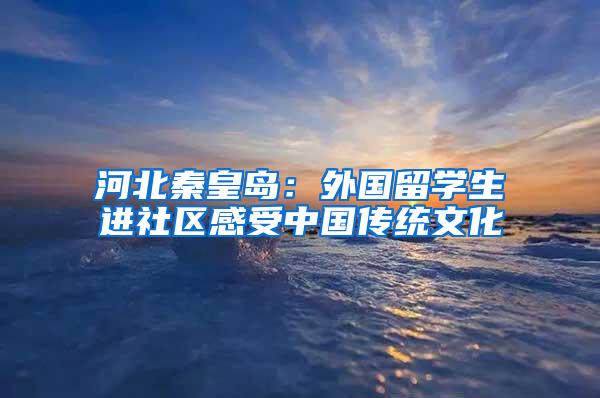 河北秦皇岛：外国留学生进社区感受中国传统文化